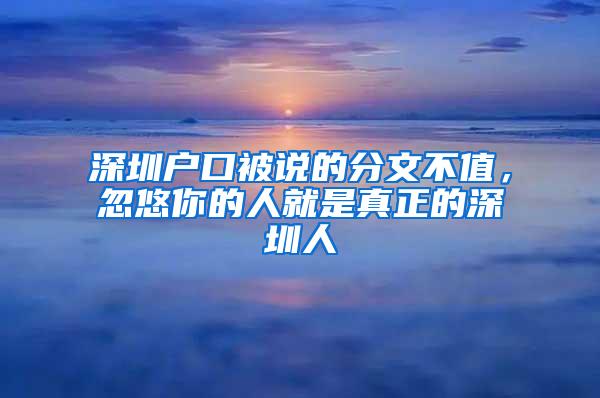 深圳户口被说的分文不值，忽悠你的人就是真正的深圳人